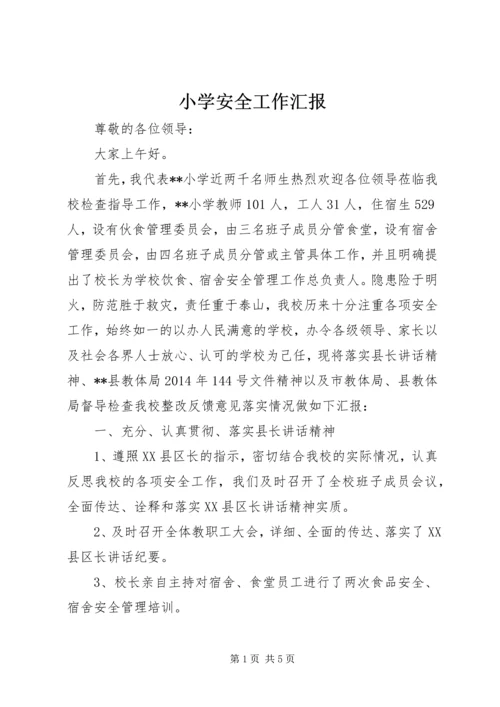 小学安全工作汇报

尊敬的各位领导：

大家上午好。

首先，我代表**小学近两千名师生热烈欢迎各位领导莅临我校检查指导工作，**小学教师101人，工人31人，住宿生529人，设有伙食管理委员会，由三名班子成员分管食堂，设有宿舍管理委员会，由四名班子成员分管或主管具体工作，并且明确提出了校长为学校饮食、宿舍安全管理工作总负责人。隐患险于明火，防范胜于救灾，责任重于泰山，我校历来十分注重各项安全工作，始终如一的以办人民满意的学校，办令各级领导、家长以及社会各界人士放心、认可的学校为己任，现将落实县长讲话精神、**县教体局2014年144号文件精神以及市教体局、县教体局督导检查我校整改反馈意见落实情况做如下汇报：

一、充分、认真贯彻、落实县长讲话精神

1、遵照XX县区长的指示，密切结合我校的实际情况，认真反思我校的各项安全工作，我们及时召开了全校班子成员会议，全面传达、诠释和落实XX县区长讲话精神实质。

2、及时召开全体教职工大会，详细、全面的传达、落实了XX县区长讲话纪要。

3、校长亲自主持对宿舍、食堂员工进行了两次食品安全、宿舍安全管理培训。

第1页 共5页